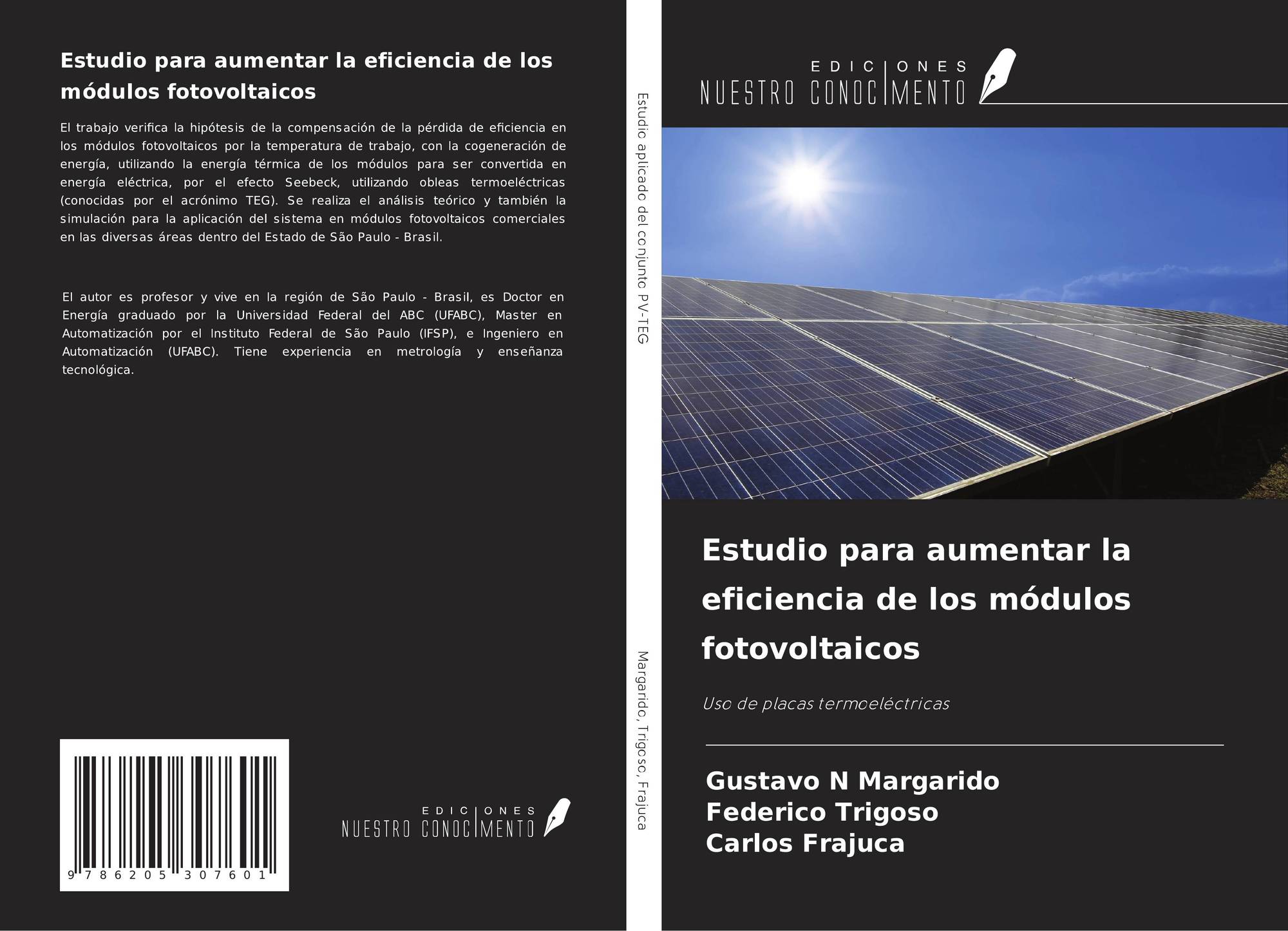 Estudio para aumentar la eficiencia de los módulos fotovoltaicos

El trabajo verifica la hipótesis de la compensación de la pérdida de eficiencia en los módulos fotovoltaicos por la temperatura de trabajo, con la cogeneración de energía, utilizando la energía térmica de los módulos para ser convertida en energía eléctrica, por el efecto Seebeck, utilizando obleas termoeléctricas (conocidas por el acrónimo TEG). Se realiza el análisis teórico y también la simulación para la aplicación del sistema en módulos fotovoltaicos comerciales en las diversas áreas dentro del Estado de São Paulo - Brasil.

El autor es profesor y vive en la región de São Paulo - Brasil, es Doctor en Energía graduado por la Universidad Federal del ABC (UFABC), Master en Automatización por el Instituto Federal de São Paulo (IFSP), e Ingeniero en Automatización (UFABC). Tiene experiencia en metrología y enseñanza tecnológica.

9 786205 307601

EDICIONES
NUESTRO CONOCIMENTO

Estudio aplicado del conjunto PV-TEG

Margarido, Trigoso, Frajuca

EDICIONES
NUESTRO CONOCIMENTO

Estudio para aumentar la eficiencia de los módulos fotovoltaicos

Uso de placas termoeléctricas

Gustavo N Margarido
Federico Trigoso
Carlos Frajuca